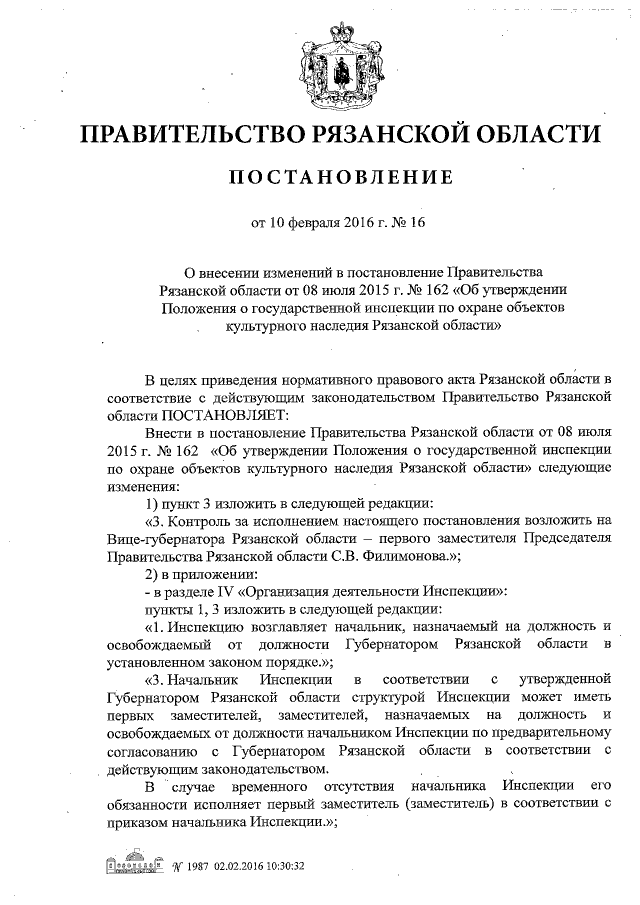 ПРАВИТЕЛЬСТВО РЯЗАНСКОЙ ОБЛАСТИ

ПОСТАНОВЛЕНИЕ

от 10 февраля 2016 г. № 16

О внесении изменений в постановление Правительства Рязанской области от 08 июля 2015 г. № 162 «Об утверждении Положения о государственной инспекции по охране объектов культурного наследия Рязанской области»

В целях приведения нормативного правового акта Рязанской области в соответствие с действующим законодательством Правительство Рязанской области ПОСТАНОВЛЯЕТ:

Внести в постановление Правительства Рязанской области от 08 июля 2015 г. № 162 «Об утверждении Положения о государственной инспекции по охране объектов культурного наследия Рязанской области» следующие изменения:

1) пункт 3 изложить в следующей редакции:

«3. Контроль за исполнением настоящего постановления возложить на Вице-губернатора Рязанской области – первого заместителя Председателя Правительства Рязанской области С.В. Филимонова.»;

2) в приложении:

- в разделе IV «Организация деятельности Инспекции»:

пункты 1, 3 изложить в следующей редакции:

«1. Инспекцию возглавляет начальник, назначаемый на должность и освобождаемый от должности Губернатором Рязанской области в установленном законом порядке.»;

«3. Начальник Инспекции в соответствии с утвержденной Губернатором Рязанской области структурой Инспекции может иметь первых заместителей, заместителей, назначаемых на должность и освобождаемых от должности начальником Инспекции по предварительному согласованию с Губернатором Рязанской области в соответствии с действующим законодательством.

В случае временного отсутствия начальника Инспекции его обязанности исполняет первый заместитель (заместитель) в соответствии с приказом начальника Инспекции.»;

№ 1987 02.02.2016 10:30:32